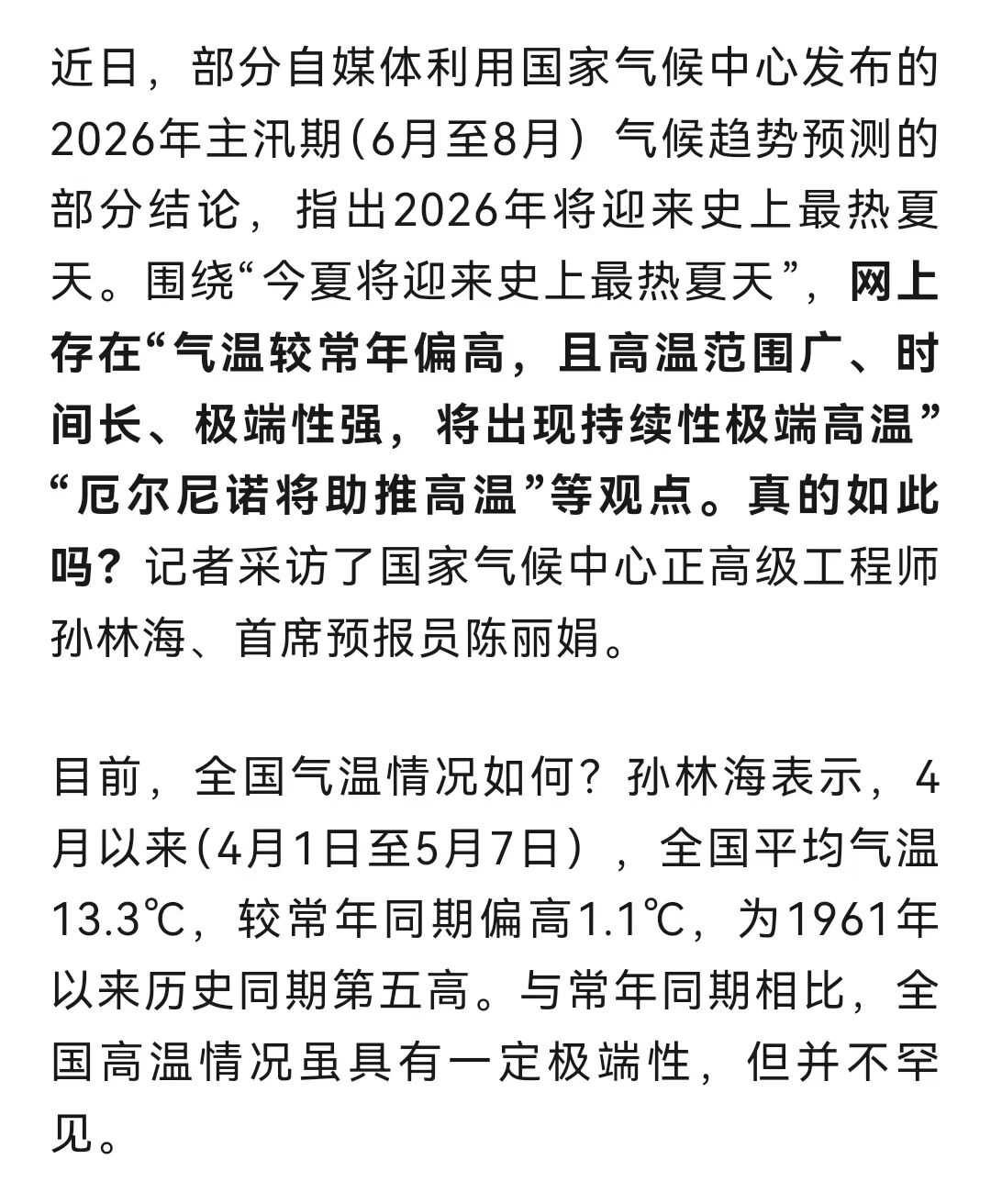 近日，部分自媒体利用国家气候中心发布的2026年主汛期(6月至8月）气候趋势预测的部分结论，指出2026年将迎来史上最热夏天。围绕“今夏将迎来史上最热夏天”，网上存在“气温较常年偏高，且高温范围广、时间长、极端性强，将出现持续性极端高温”“厄尔尼诺将助推高温”等观点。真的如此吗？记者采访了国家气候中心正高级工程师孙林海、首席预报员陈丽娟。

目前，全国气温情况如何？孙林海表示，4月以来(4月1日至5月7日），全国平均气温13.3℃，较常年同期偏高1.1℃，为1961年以来历史同期第五高。与常年同期相比，全国高温情况虽具有一定极端性，但并不罕见。